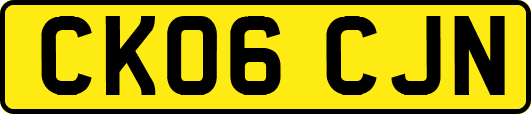 CK06 CJN